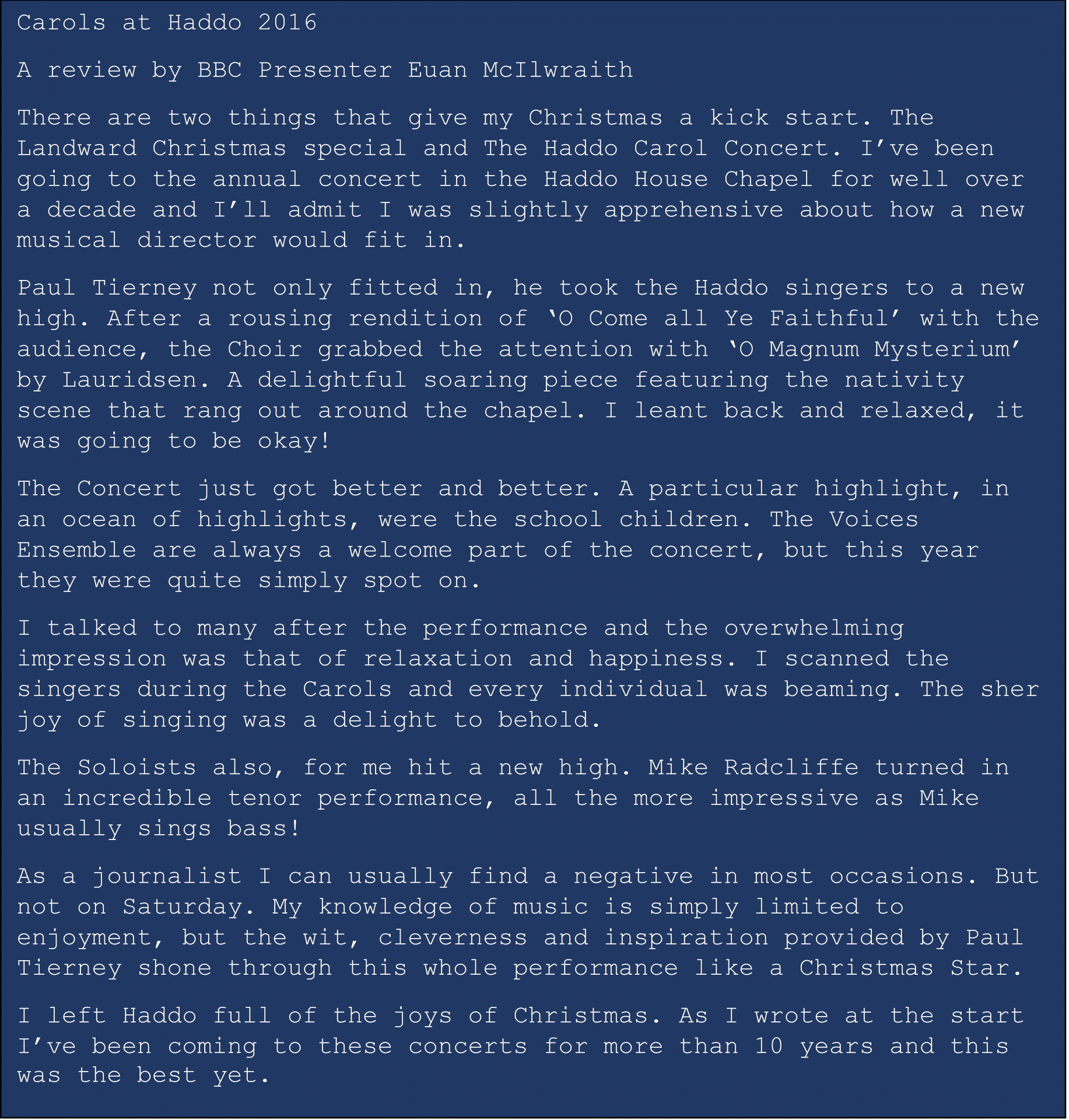 Carols at Haddo 2016

A review by BBC Presenter Euan McIlwraith

There are two things that give my Christmas a kick start. The Landward Christmas special and The Haddo Carol Concert. I've been going to the annual concert in the Haddo House Chapel for well over a decade and I'll admit I was slightly apprehensive about how a new musical director would fit in.

Paul Tierney not only fitted in, he took the Haddo singers to a new high. After a rousing rendition of 'O Come all Ye Faithful' with the audience, the Choir grabbed the attention with 'O Magnum Mysterium' by Lauridsen. A delightful soaring piece featuring the nativity scene that rang out around the chapel. I leant back and relaxed, it was going to be okay!

The Concert just got better and better. A particular highlight, in an ocean of highlights, were the school children. The Voices Ensemble are always a welcome part of the concert, but this year they were quite simply spot on.

I talked to many after the performance and the overwhelming impression was that of relaxation and happiness. I scanned the singers during the Carols and every individual was beaming. The sher joy of singing was a delight to behold.

The Soloists also, for me hit a new high. Mike Radcliffe turned in an incredible tenor performance, all the more impressive as Mike usually sings bass!

As a journalist I can usually find a negative in most occasions. But not on Saturday. My knowledge of music is simply limited to enjoyment, but the wit, cleverness and inspiration provided by Paul Tierney shone through this whole performance like a Christmas Star.

I left Haddo full of the joys of Christmas. As I wrote at the start I've been coming to these concerts for more than 10 years and this was the best yet.